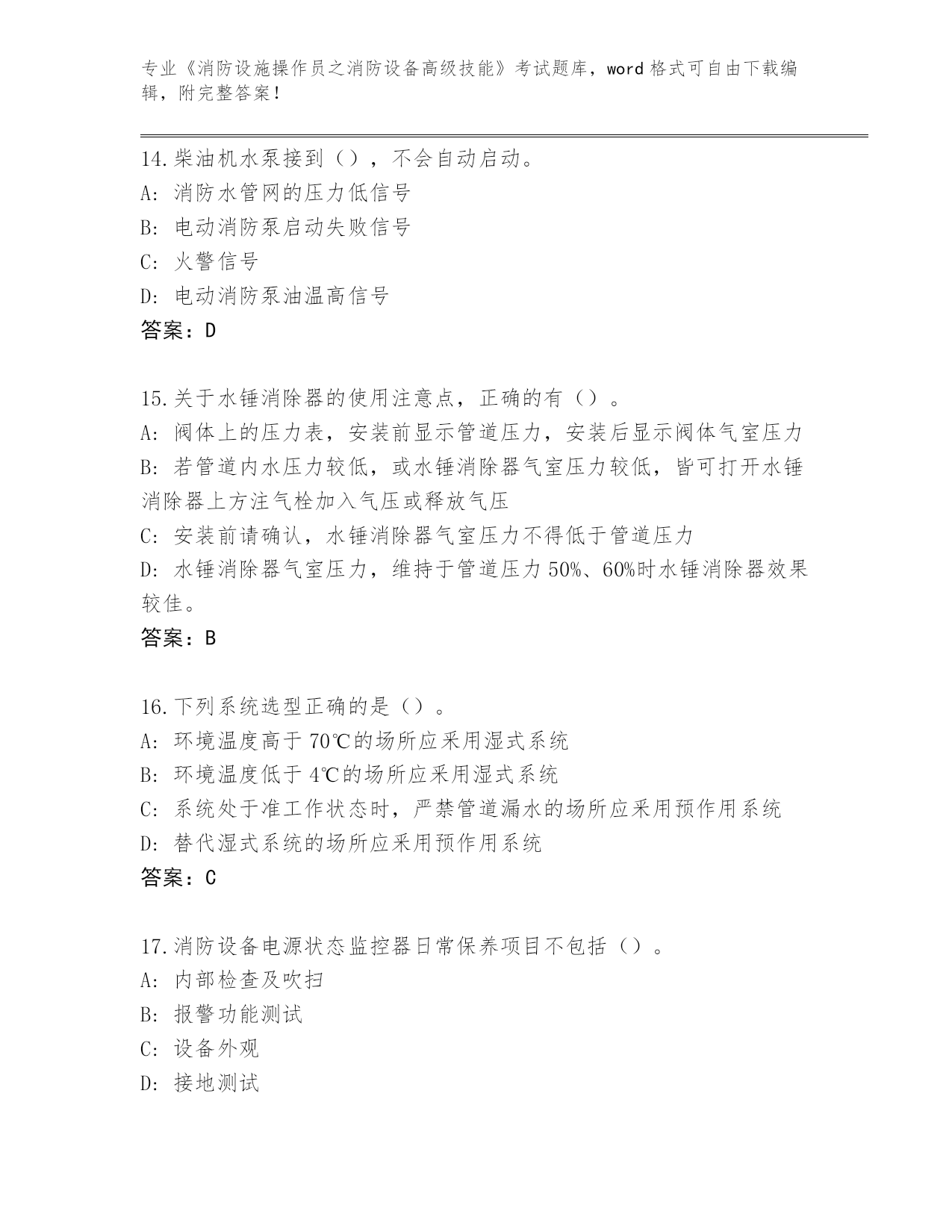 专业《消防设施操作员之消防设备高级技能》考试题库，word 格式可自由下载编辑，附完整答案！

14.柴油机水泵接到（），不会自动启动。
A: 消防水管网的压力低信号
B: 电动消防泵启动失败信号
C: 火警信号
D: 电动消防泵油温高信号
答案：D

15.关于水锤消除器的使用注意点，正确的有（）。
A: 阀体上的压力表，安装前显示管道压力，安装后显示阀体气室压力
B: 若管道内水压力较低，或水锤消除器气室压力较低，皆可打开水锤消除器上方注气栓加入气压或释放气压
C: 安装前请确认，水锤消除器气室压力不得低于管道压力
D: 水锤消除器气室压力，维持于管道压力 50%、60%时水锤消除器效果较佳。
答案：B

16.下列系统选型正确的是（）。
A: 环境温度高于 70℃的场所应采用湿式系统
B: 环境温度低于 4℃的场所应采用湿式系统
C: 系统处于准工作状态时，严禁管道漏水的场所应采用预作用系统
D: 替代湿式系统的场所应采用预作用系统
答案：C

17.消防设备电源状态监控器日常保养项目不包括（）。
A: 内部检查及吹扫
B: 报警功能测试
C: 设备外观
D: 接地测试